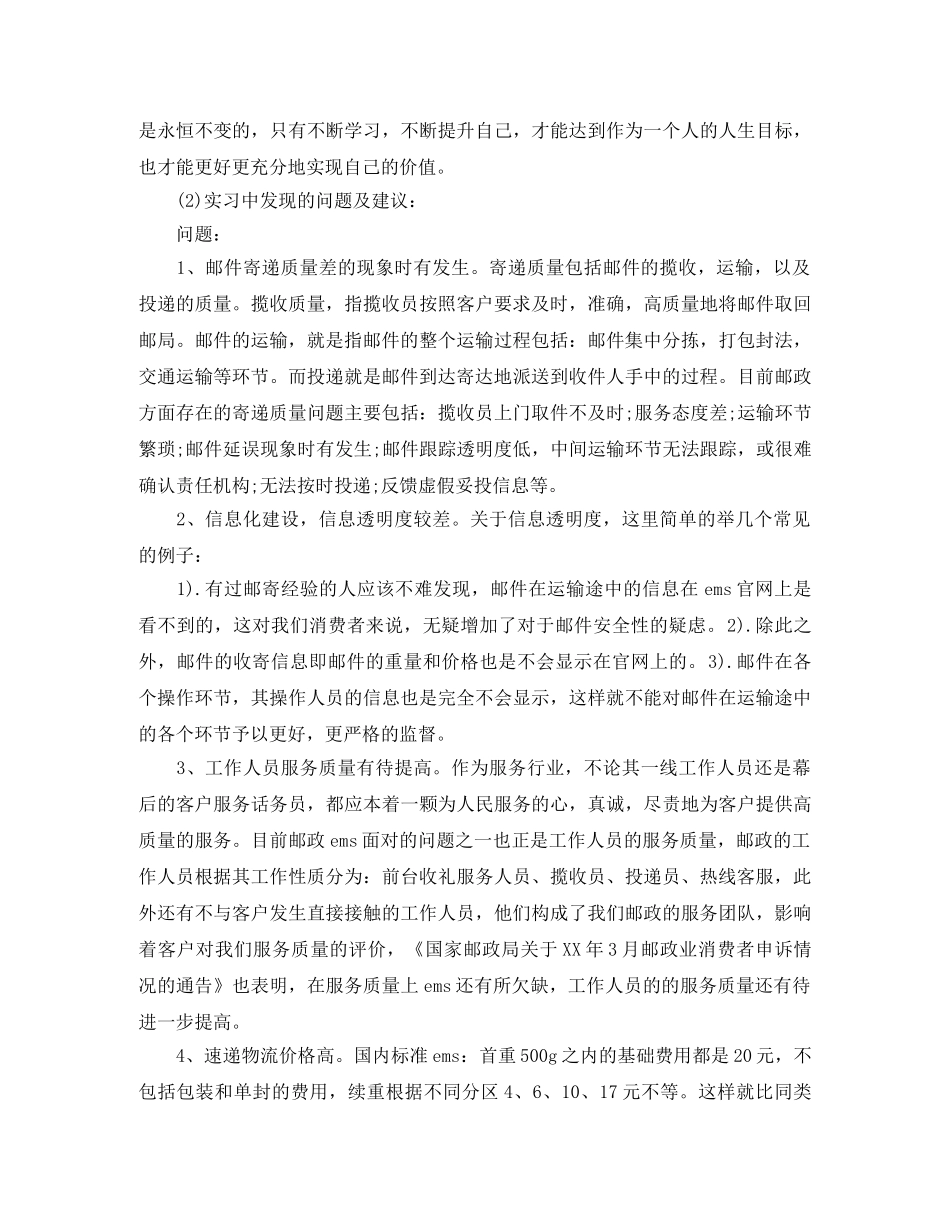 是永恒不变的，只有不断学习，不断提升自己，才能达到作为一个人的人生目标，也才能更好更充分地实现自己的价值。

(2)实习中发现的问题及建议：

问题：

1、邮件寄递质量差的现象时有发生。寄递质量包括邮件的揽收，运输，以及投递的质量。揽收质量，指揽收员按照客户要求及时，准确，高质量地将邮件取回邮局。邮件的运输，就是指邮件的整个运输过程包括：邮件集中分拣，打包封法，交通运输等环节。而投递就是邮件到达寄达地派送到收件人手中的过程。目前邮政方面存在的寄递质量问题主要包括：揽收员上门取件不及时;服务态度差;运输环节繁琐;邮件延误现象时有发生;邮件跟踪透明度低，中间运输环节无法跟踪，或很难确认责任机构;无法按时投递;反馈虚假妥投信息等。

2、信息化建设，信息透明度较差。关于信息透明度，这里简单的举几个常见的例子：

1).有过邮寄经验的人应该不难发现，邮件在运输途中的信息在 ems 官网上是看不到的，这对我们消费者来说，无疑增加了对于邮件安全性的疑虑。2).除此之外，邮件的收寄信息即邮件的重量和价格也是不会显示在官网上的。3).邮件在各个操作环节，其操作人员的信息也是完全不会显示，这样就不能对邮件在运输途中的各个环节予以更好，更严格的监督。

3、工作人员服务质量有待提高。作为服务行业，不论其一线工作人员还是幕后的客户服务话务员，都应本着一颗为人民服务的心，真诚，尽责地为客户提供高质量的服务。目前邮政 ems 面对的问题之一也正是工作人员的服务质量，邮政的工作人员根据其工作性质分为：前台收礼服务人员、揽收员、投递员、热线客服，此外还有不与客户发生直接接触的工作人员，他们构成了我们邮政的服务团队，影响着客户对我们服务质量的评价，《国家邮政局关于 XX 年 3 月邮政业消费者申诉情况的通告》也表明，在服务质量上 ems 还有所欠缺，工作人员的的服务质量还有待进一步提高。

4、速递物流价格高。国内标准 ems：首重 500g 之内的基础费用都是 20 元，不包括包装和单封的费用，续重根据不同分区 4、6、10、17 元不等。这样就比同类